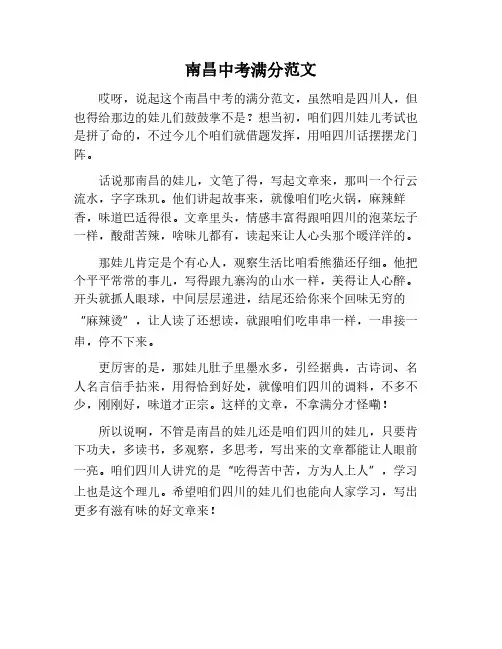 南昌中考满分范文

哎呀，说起这个南昌中考的满分范文，虽然咱是四川人，但也得给那边的娃儿们鼓鼓掌不是？想当初，咱们四川娃儿考试也是拼了命的，不过今儿个咱们就借题发挥，用咱四川话摆摆龙门阵。

话说那南昌的娃儿，文笔了得，写起文章来，那叫一个行云流水，字字珠玑。他们讲起故事来，就像咱们吃火锅，麻辣鲜香，味道巴适得很。文章里头，情感丰富得跟咱四川的泡菜坛子一样，酸甜苦辣，啥味儿都有，读起来让人心头那个暖洋洋的。

那娃儿肯定是个有心人，观察生活比咱看熊猫还仔细。他把个平平常常的事儿，写得跟九寨沟的山水一样，美得让人心醉。开头就抓人眼球，中间层层递进，结尾还给你来个回味无穷的“麻辣烫”，让人读了还想读，就跟咱们吃串串一样，一串接一串，停不下来。

更厉害的是，那娃儿肚子里墨水多，引经据典，古诗词、名人名言信手拈来，用得恰到好处，就像咱们四川的调料，不多不少，刚刚好，味道才正宗。这样的文章，不拿满分才怪嘞！

所以说啊，不管是南昌的娃儿还是咱们四川的娃儿，只要肯下功夫，多读书，多观察，多思考，写出来的文章都能让人眼前一亮。咱们四川人讲究的是“吃得苦中苦，方为人上人”，学习上也是这个理儿。希望咱们四川的娃儿们也能向人家学习，写出更多有滋有味的好文章来！